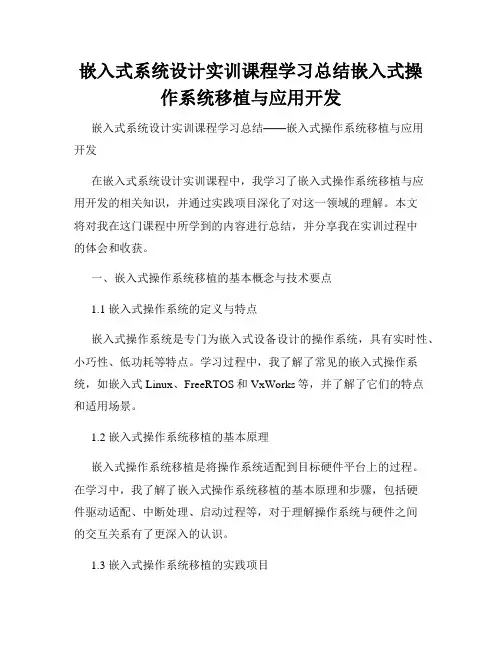 嵌入式系统设计实训课程学习总结嵌入式操作系统移植与应用开发

嵌入式系统设计实训课程学习总结——嵌入式操作系统移植与应用开发

在嵌入式系统设计实训课程中，我学习了嵌入式操作系统移植与应用开发的相关知识，并通过实践项目深化了对这一领域的理解。本文将对我在这门课程中所学到的内容进行总结，并分享我在实训过程中的体会和收获。

一、嵌入式操作系统移植的基本概念与技术要点

1.1 嵌入式操作系统的定义与特点

嵌入式操作系统是专门为嵌入式设备设计的操作系统，具有实时性、小巧性、低功耗等特点。学习过程中，我了解了常见的嵌入式操作系统，如嵌入式 Linux、FreeRTOS 和 VxWorks 等，并了解了它们的特点和适用场景。

1.2 嵌入式操作系统移植的基本原理

嵌入式操作系统移植是将操作系统适配到目标硬件平台上的过程。在学习中，我了解了嵌入式操作系统移植的基本原理和步骤，包括硬件驱动适配、中断处理、启动过程等，对于理解操作系统与硬件之间的交互关系有了更深入的认识。

1.3 嵌入式操作系统移植的实践项目